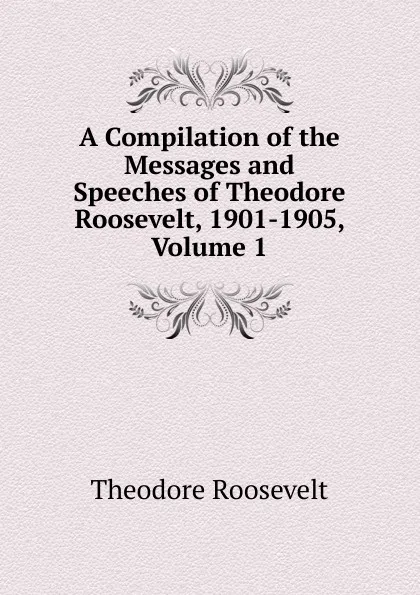 A Compilation of the Messages and Speeches of Theodore Roosevelt, 1901-1905, Volume 1

Theodore Roosevelt